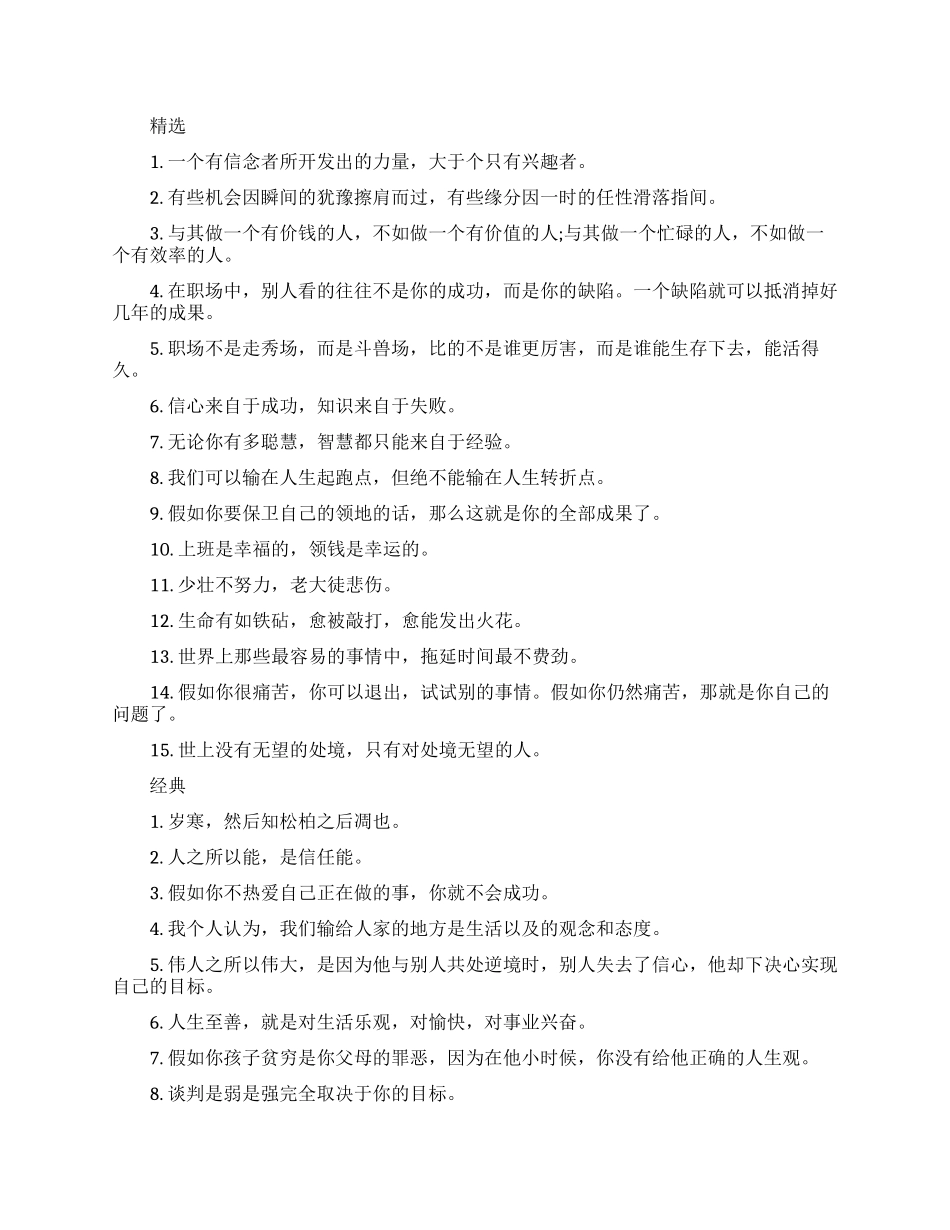 精选

1. 一个有信念者所开发出的力量，大于个只有兴趣者。

2. 有些机会因瞬间的犹豫擦肩而过，有些缘分因一时的任性滑落指间。

3. 与其做一个有价钱的人，不如做一个有价值的人;与其做一个忙碌的人，不如做一个有效率的人。

4. 在职场中，别人看的往往不是你的成功，而是你的缺陷。一个缺陷就可以抵消掉好几年的成果。

5. 职场不是走秀场，而是斗兽场，比的不是谁更厉害，而是谁能生存下去，能活得久。

6. 信心来自于成功，知识来自于失败。

7. 无论你有多聪慧，智慧都只能来自于经验。

8. 我们可以输在人生起跑点，但绝不能输在人生转折点。

9. 假如你要保卫自己的领地的话，那么这就是你的全部成果了。

10. 上班是幸福的，领钱是幸运的。

11. 少壮不努力，老大徒悲伤。

12. 生命有如铁砧，愈被敲打，愈能发出火花。

13. 世界上那些最容易的事情中，拖延时间最不费劲。

14. 假如你很痛苦，你可以退出，试试别的事情。假如你仍然痛苦，那就是你自己的问题了。

15. 世上没有无望的处境，只有对处境无望的人。

经典

1. 岁寒，然后知松柏之后凋也。

2. 人之所以能，是信任能。

3. 假如你不热爱自己正在做的事，你就不会成功。

4. 我个人认为，我们输给人家的地方是生活以及的观念和态度。

5. 伟人之所以伟大，是因为他与别人共处逆境时，别人失去了信心，他却下决心实现自己的目标。

6. 人生至善，就是对生活乐观，对愉快，对事业兴奋。

7. 假如你孩子贫穷是你父母的罪恶，因为在他小时候，你没有给他正确的人生观。

8. 谈判是弱是强完全取决于你的目标。